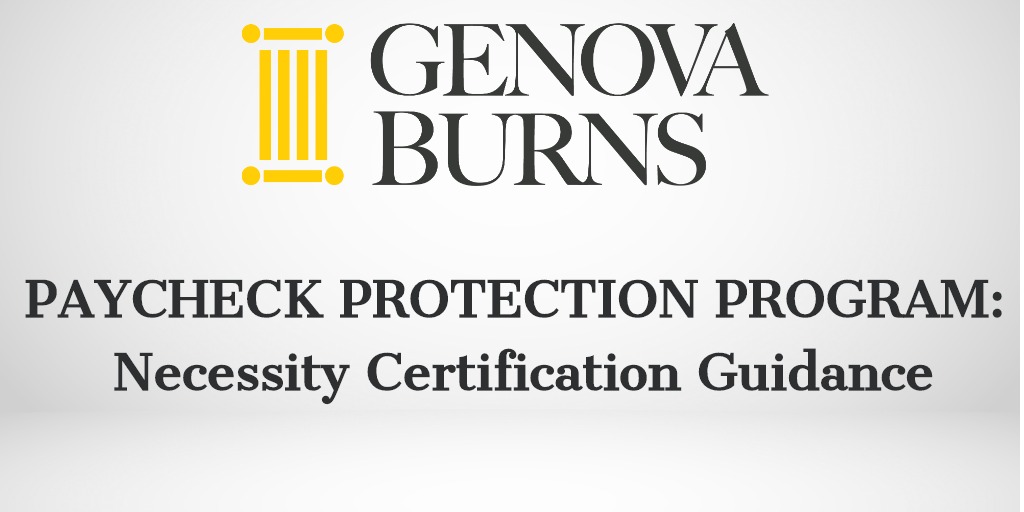 GENOVA BURNS

PAYCHECK PROTECTION PROGRAM: Necessity Certification Guidance